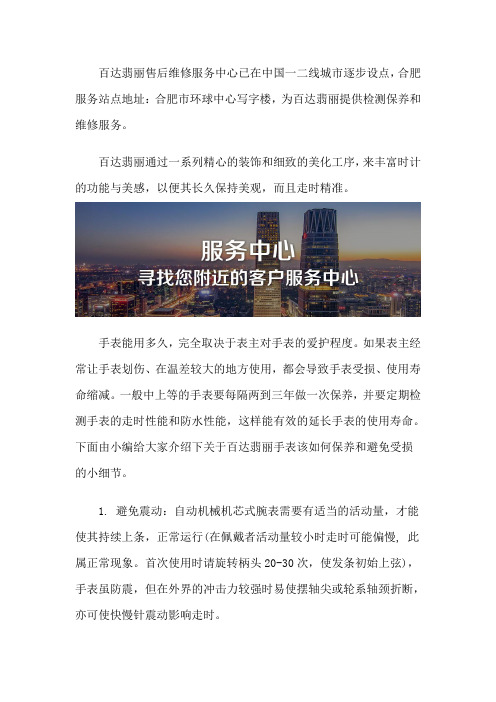 百达翡丽售后维修服务中心已在中国一二线城市逐步设点，合肥服务站点地址：合肥市环球中心写字楼，为百达翡丽提供检测保养和维修服务。

百达翡丽通过一系列精心的装饰和细致的美化工序，来丰富时计的功能与美感，以便其长久保持美观，而且走时精准。

服务中心
寻找您附近的客户服务中心

手表能用多久，完全取决于表主对手表的爱护程度。如果表主经常让手表划伤、在温差较大的地方使用，都会导致手表受损、使用寿命缩减。一般中上等的手表要每隔两到三年做一次保养，并要定期检测手表的走时性能和防水性能，这样能有效的延长手表的使用寿命。下面由小编给大家介绍下关于百达翡丽手表该如何保养和避免受损的小细节。

1. 避免震动：自动机械机芯式腕表需要有适当的活动量，才能使其持续上条，正常运行(在佩戴者活动量较小时走时可能偏慢，此属正常现象。首次使用时请旋转柄头 20-30 次，使发条初始上弦)，手表虽防震，但在外界的冲击力较强时易使摆轴尖或轮系轴颈折断，亦可使快慢针震动影响走时。